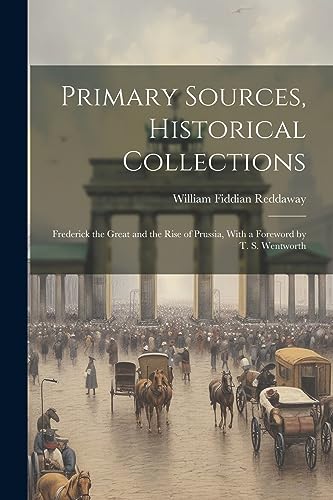 Primary Sources, Historical Collections

William Fiddian Reddaway

Frederick the Great and the Rise of Prussia, With a Foreword by T. S. Wentworth